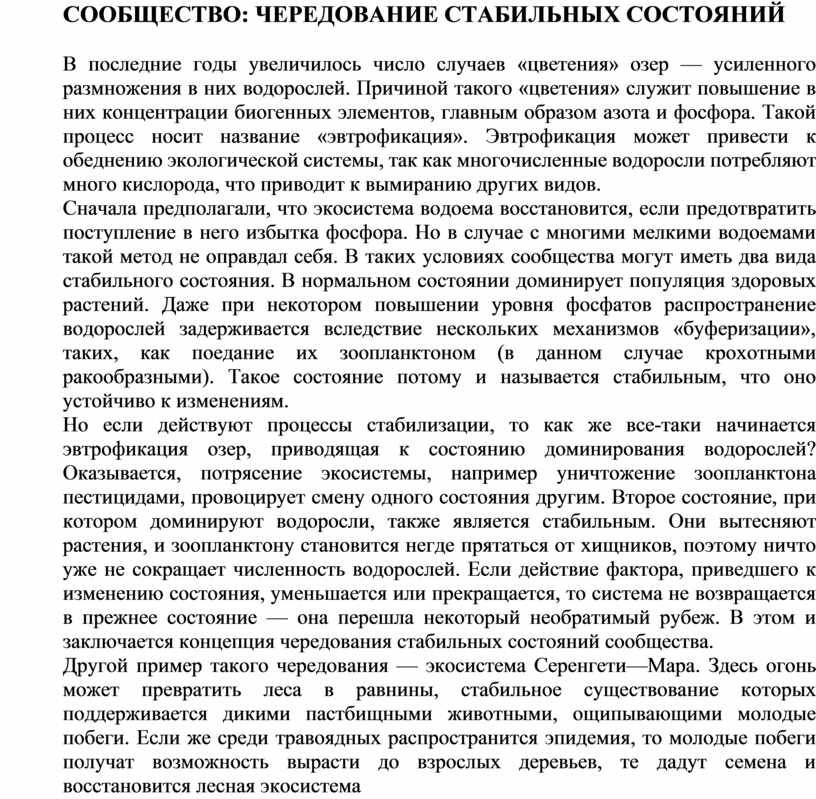 СООБЩЕСТВО: ЧЕРЕДОВАНИЕ СТАБИЛЬНЫХ СОСТОЯНИЙ

В последние годы увеличилось число случаев «цветения» озер — усиленного размножения в них водорослей. Причиной такого «цветения» служит повышение в них концентрации биогенных элементов, главным образом азота и фосфора. Такой процесс носит название «эвтрофикация». Эвтрофикация может привести к обеднению экологической системы, так как многочисленные водоросли потребляют много кислорода, что приводит к вымиранию других видов.
Сначала предполагали, что экосистема водоема восстановится, если предотвратить поступление в него избытка фосфора. Но в случае с многими мелкими водоемами такой метод не оправдал себя. В таких условиях сообщества могут иметь два вида стабильного состояния. В нормальном состоянии доминирует популяция здоровых растений. Даже при некотором повышении уровня фосфатов распространение водорослей задерживается вследствие нескольких механизмов «буферизации», таких, как поедание их зоопланктоном (в данном случае крохотными ракообразными). Такое состояние потому и называется стабильным, что оно устойчиво к изменениям.
Но если действуют процессы стабилизации, то как же все-таки начинается эвтрофикация озер, приводящая к состоянию доминирования водорослей? Оказывается, потрясение экосистемы, например уничтожение зоопланктона пестицидами, провоцирует смену одного состояния другим. Второе состояние, при котором доминируют водоросли, также является стабильным. Они вытесняют растения, и зоопланктону становится негде прятаться от хищников, поэтому ничто уже не сокращает численность водорослей. Если действие фактора, приведшего к изменению состояния, уменьшается или прекращается, то система не возвращается в прежнее состояние — она перешла некоторый необратимый рубеж. В этом и заключается концепция чередования стабильных состояний сообщества.
Другой пример такого чередования — экосистема Серенгети—Мара. Здесь огонь может превратить леса в равнины, стабильное существование которых поддерживается дикими пастбищными животными, ощипывающими молодые побеги. Если же среди травоядных распространится эпидемия, то молодые побеги получат возможность вырасти до взрослых деревьев, те дадут семена и восстановится лесная экосистема